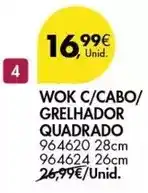 16,99€ Unid.

4

WOK C/CABO/ GRELHADOR QUADRADO
964620 28cm
964624 26cm
26,99€/Unid.